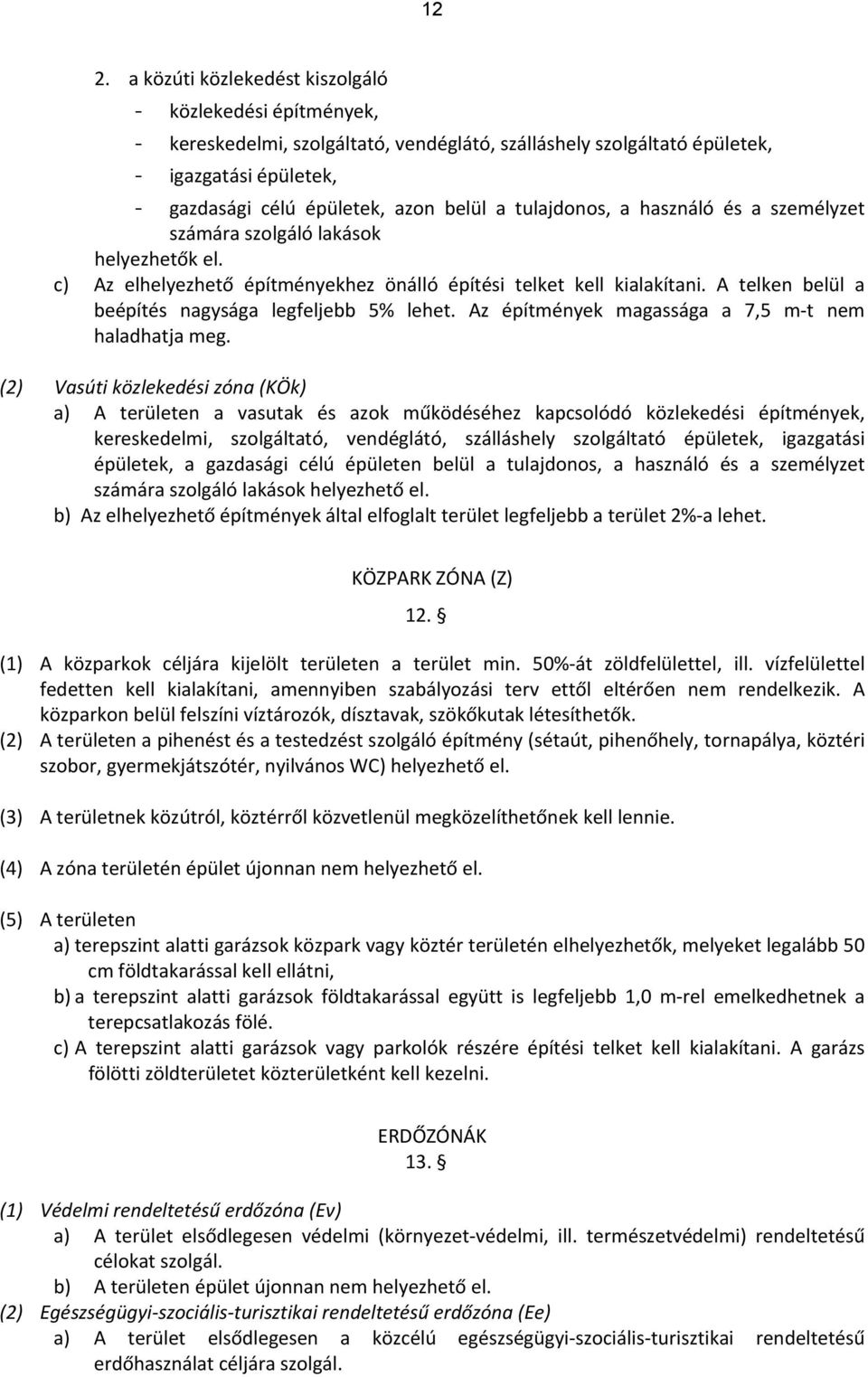 12

2. a közúti közlekedést kiszolgáló
- közlekedési építmények,
- kereskedelmi, szolgáltató, vendéglátó, szálláshely szolgáltató épületek,
- igazgatási épületek,
- gazdasági célú épületek, azon belül a tulajdonos, a használó és a személyzet számára szolgáló lakások

helyezhetők el.

c) Az elhelyezhető építményekhez önálló építési telket kell kialakítani. A telken belül a beépítés nagysága legfeljebb 5% lehet. Az építmények magassága a 7,5 m-t nem haladhatja meg.

(2) Vasúti közlekedési zóna (KÖk)
a) A területen a vasutak és azok működéséhez kapcsolódó közlekedési építmények, kereskedelmi, szolgáltató, vendéglátó, szálláshely szolgáltató épületek, igazgatási épületek, a gazdasági célú épületen belül a tulajdonos, a használó és a személyzet számára szolgáló lakások helyezhető el.
b) Az elhelyezhető építmények által elfoglalt terület legfeljebb a terület 2%-a lehet.

KÖZPARK ZÓNA (Z)
12. §

(1) A közparkok céljára kijelölt területen a terület min. 50%-át zöldfelülettel, ill. vízfelülettel fedetten kell kialakítani, amennyiben szabályozási terv ettől eltérően nem rendelkezik. A közparkon belül felszíni víztározók, dísztavak, szökőkutak létesíthetők.
(2) A területen a pihenést és a testedzést szolgáló építmény (sétaút, pihenőhely, tornapálya, köztéri szobor, gyermekjátszótér, nyilvános WC) helyezhető el.

(3) A területnek közútról, köztérről közvetlenül megközelíthetőnek kell lennie.

(4) A zóna területén épület újonnan nem helyezhető el.

(5) A területen
a) terepszint alatti garázsok közpark vagy köztér területén elhelyezhetők, melyeket legalább 50 cm földtakarással kell ellátni,
b) a terepszint alatti garázsok földtakarással együtt is legfeljebb 1,0 m-rel emelkedhetnek a terepcsatlakozás fölé.
c) A terepszint alatti garázsok vagy parkolók részére építési telket kell kialakítani. A garázs fölötti zöldterületet közterületként kell kezelni.

ERDŐZÓNÁK
13. §

(1) Védelmi rendeltetésű erdőzóna (Ev)
a) A terület elsődlegesen védelmi (környezet-védelmi, ill. természetvédelmi) rendeltetésű célokat szolgál.
b) A területen épület újonnan nem helyezhető el.
(2) Egészségügyi-szociális-turisztikai rendeltetésű erdőzóna (Ee)
a) A terület elsődlegesen a közcélú egészségügyi-szociális-turisztikai rendeltetésű erdőhasználat céljára szolgál.